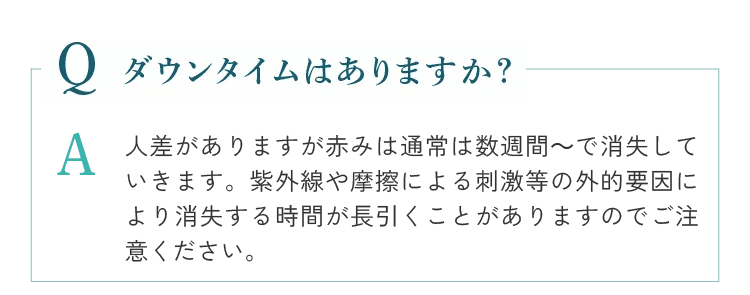 Q ダウンタイムはありますか？

A 人差がありますが赤みは通常は数週間〜で消失していきます。紫外線や摩擦による刺激等の外的要因により消失する時間が長引くことがありますのでご注意ください。